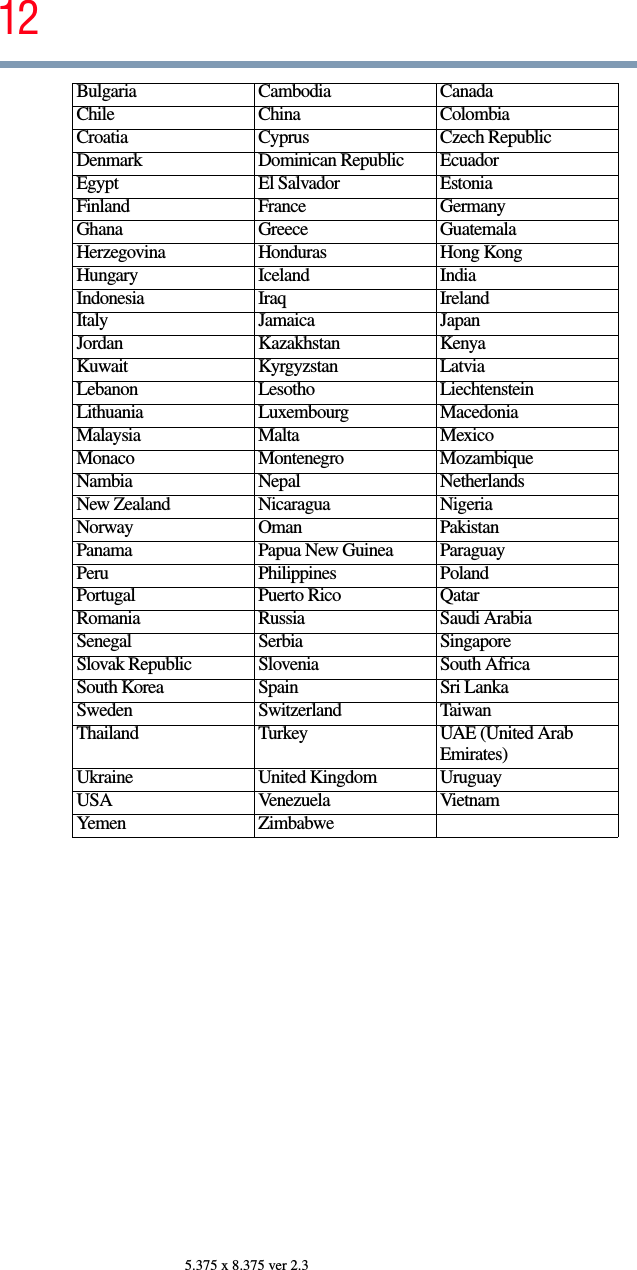 12

| Bulgaria | Cambodia | Canada |
|---|---|---|
| Chile | China | Colombia |
| Croatia | Cyprus | Czech Republic |
| Denmark | Dominican Republic | Ecuador |
| Egypt | El Salvador | Estonia |
| Finland | France | Germany |
| Ghana | Greece | Guatemala |
| Herzegovina | Honduras | Hong Kong |
| Hungary | Iceland | India |
| Indonesia | Iraq | Ireland |
| Italy | Jamaica | Japan |
| Jordan | Kazakhstan | Kenya |
| Kuwait | Kyrgyzstan | Latvia |
| Lebanon | Lesotho | Liechtenstein |
| Lithuania | Luxembourg | Macedonia |
| Malaysia | Malta | Mexico |
| Monaco | Montenegro | Mozambique |
| Nambia | Nepal | Netherlands |
| New Zealand | Nicaragua | Nigeria |
| Norway | Oman | Pakistan |
| Panama | Papua New Guinea | Paraguay |
| Peru | Philippines | Poland |
| Portugal | Puerto Rico | Qatar |
| Romania | Russia | Saudi Arabia |
| Senegal | Serbia | Singapore |
| Slovak Republic | Slovenia | South Africa |
| South Korea | Spain | Sri Lanka |
| Sweden | Switzerland | Taiwan |
| Thailand | Turkey | UAE (United Arab Emirates) |
| Ukraine | United Kingdom | Uruguay |
| USA | Venezuela | Vietnam |
| Yemen | Zimbabwe | |

5.375 x 8.375 ver 2.3